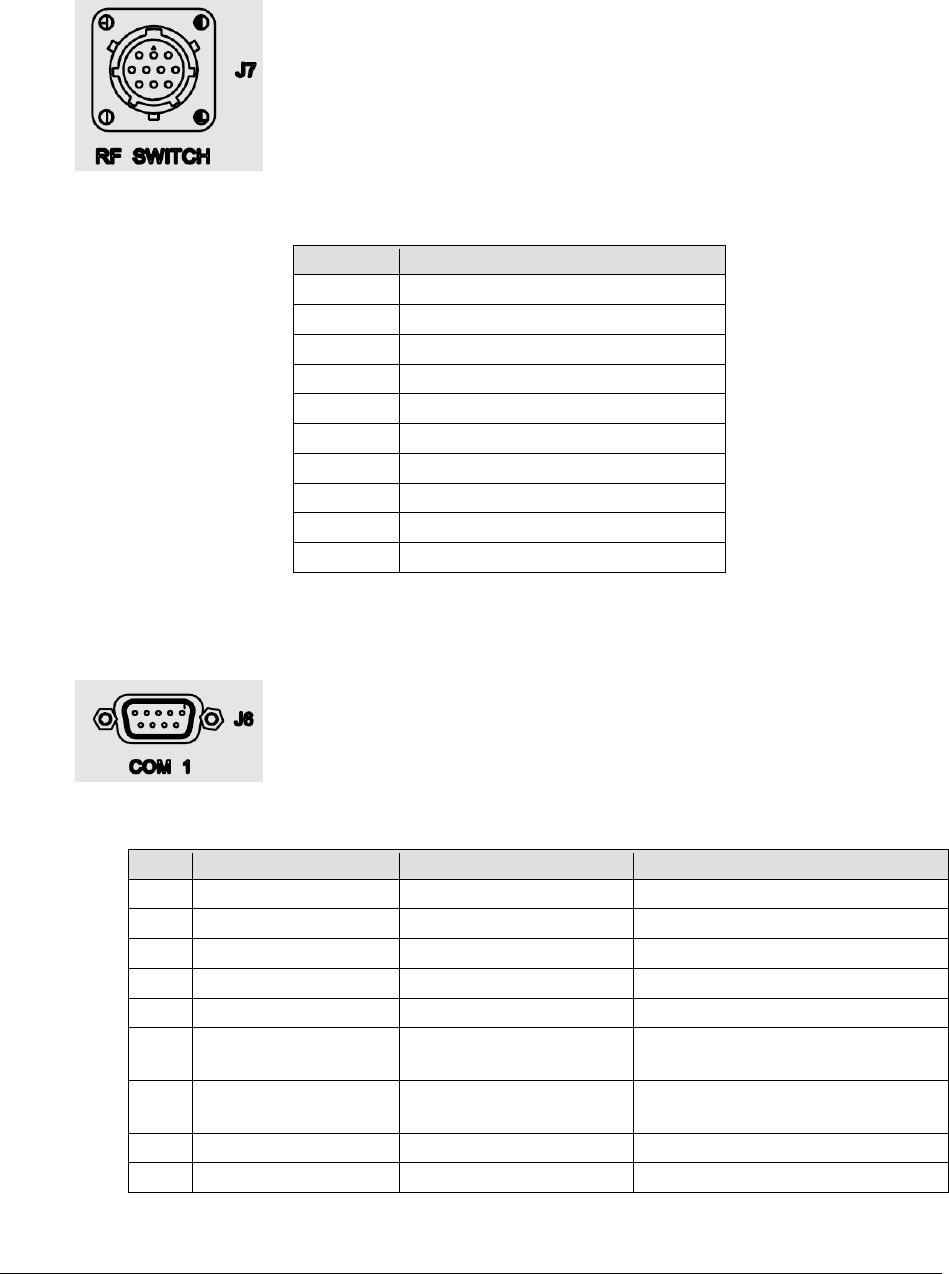 J7

RF SWITCH

J6

COM 1